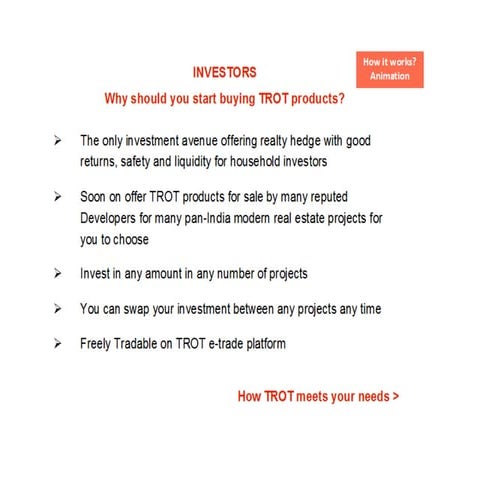 How it works?
Animation

INVESTORS

Why should you start buying TROT products?

➢ The only investment avenue offering realty hedge with good returns, safety and liquidity for household investors

➢ Soon on offer TROT products for sale by many reputed Developers for many pan-India modern real estate projects for you to choose

➢ Invest in any amount in any number of projects

➢ You can swap your investment between any projects any time

➢ Freely Tradable on TROT e-trade platform

How TROT meets your needs >